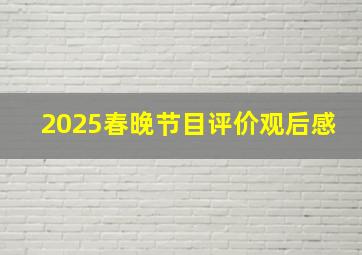 2025春晚节目评价观后感